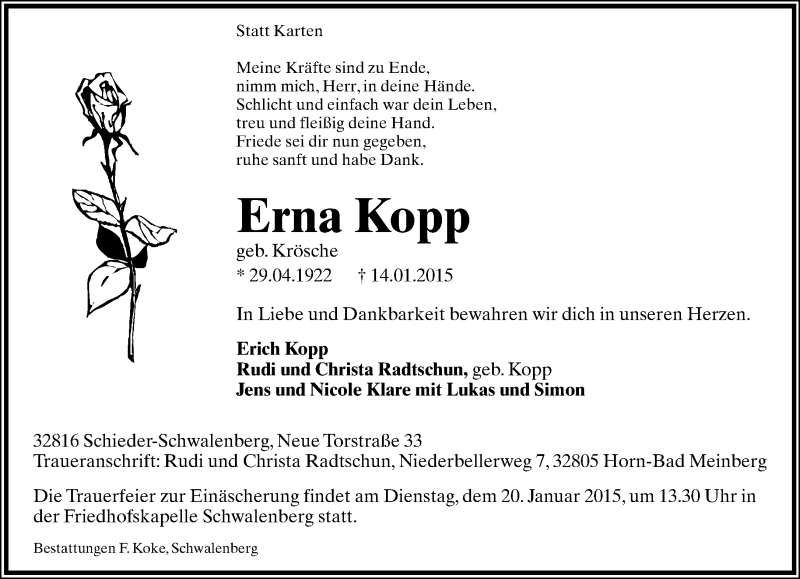 Statt Karten

Meine Kräfte sind zu Ende,
nimm mich, Herr, in deine Hände.
Schlicht und einfach war dein Leben,
treu und fleißig deine Hand.
Friede sei dir nun gegeben,
ruhe sanft und habe Dank.

Erna Kopp

geb. Krösche

* 29.04.1922 † 14.01.2015

In Liebe und Dankbarkeit bewahren wir dich in unseren Herzen.

Erich Kopp
Rudi und Christa Radtschun, geb. Kopp
Jens und Nicole Klare mit Lukas und Simon

32816 Schieder-Schwalenberg, Neue Torstraße 33
Traueranschrift: Rudi und Christa Radtschun, Niederbellerweg 7, 32805 Horn-Bad Meinberg

Die Trauerfeier zur Einäscherung findet am Dienstag, dem 20. Januar 2015, um 13.30 Uhr in der Friedhofskapelle Schwalenberg statt.

Bestattungen F. Koke, Schwalenberg